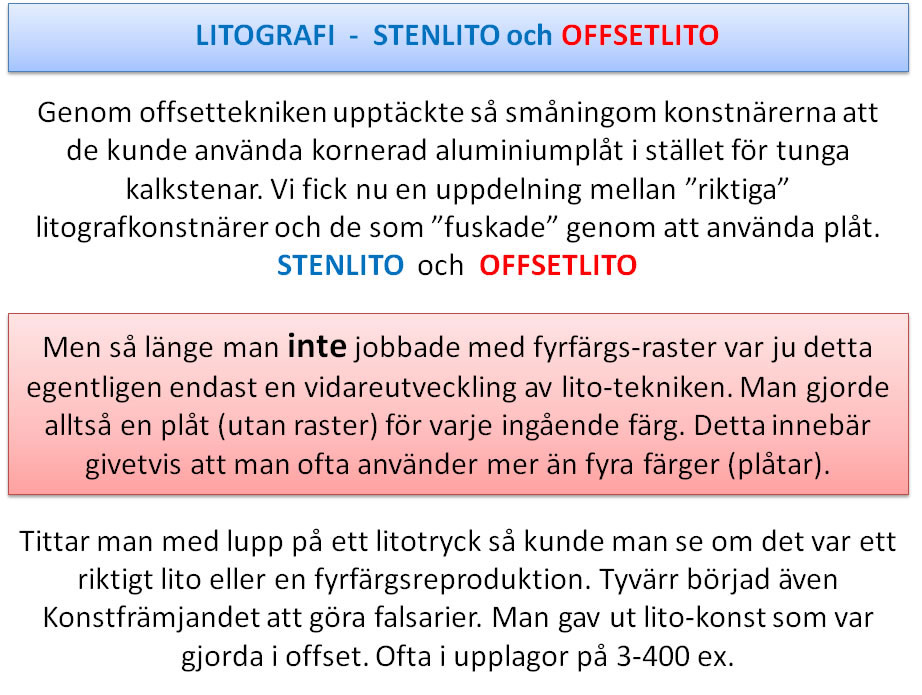 LITOGRAFI - STENLITO och OFFSETLITO

Genom offsettekniken upptäckte så småningom konstnärerna att de kunde använda kornerad aluminiumplåt i stället för tunga kalkstenar. Vi fick nu en uppdelning mellan ”riktiga” litografkonstnärer och de som ”fuskade” genom att använda plåt.
STENLITO och OFFSETLITO

Men så länge man inte jobbade med fyrfärgs-raster var ju detta egentligen endast en vidareutveckling av lito-tekniken. Man gjorde alltså en plåt (utan raster) för varje ingående färg. Detta innebär givetvis att man ofta använder mer än fyra färger (plåtar).

Tittar man med lupp på ett litotryck så kunde man se om det var ett riktigt lito eller en fyrfärgsreproduktion. Tyvärr börjad även Konstfrämjandet att göra falsarier. Man gav ut lito-konst som var gjorda i offset. Ofta i upplagor på 3-400 ex.